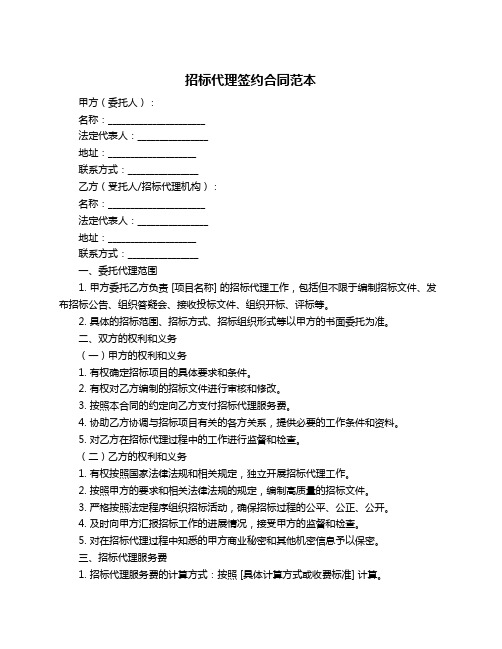 招标代理签约合同范本

甲方（委托人）：

名称：____________________

法定代表人：______________

地址：__________________

联系方式：______________

乙方（受托人/招标代理机构）：

名称：____________________

法定代表人：______________

地址：__________________

联系方式：______________

一、委托代理范围

1. 甲方委托乙方负责 [项目名称] 的招标代理工作，包括但不限于编制招标文件、发布招标公告、组织答疑会、接收投标文件、组织开标、评标等。

2. 具体的招标范围、招标方式、招标组织形式等以甲方的书面委托为准。

二、双方的权利和义务

（一）甲方的权利和义务

1. 有权确定招标项目的具体要求和条件。

2. 有权对乙方编制的招标文件进行审核和修改。

3. 按照本合同的约定向乙方支付招标代理服务费。

4. 协助乙方协调与招标项目有关的各方关系，提供必要的工作条件和资料。

5. 对乙方在招标代理过程中的工作进行监督和检查。

（二）乙方的权利和义务

1. 有权按照国家法律法规和相关规定，独立开展招标代理工作。

2. 按照甲方的要求和相关法律法规的规定，编制高质量的招标文件。

3. 严格按照法定程序组织招标活动，确保招标过程的公平、公正、公开。

4. 及时向甲方汇报招标工作的进展情况，接受甲方的监督和检查。

5. 对在招标代理过程中知悉的甲方商业秘密和其他机密信息予以保密。

三、招标代理服务费

1. 招标代理服务费的计算方式：按照 [具体计算方式或收费标准] 计算。